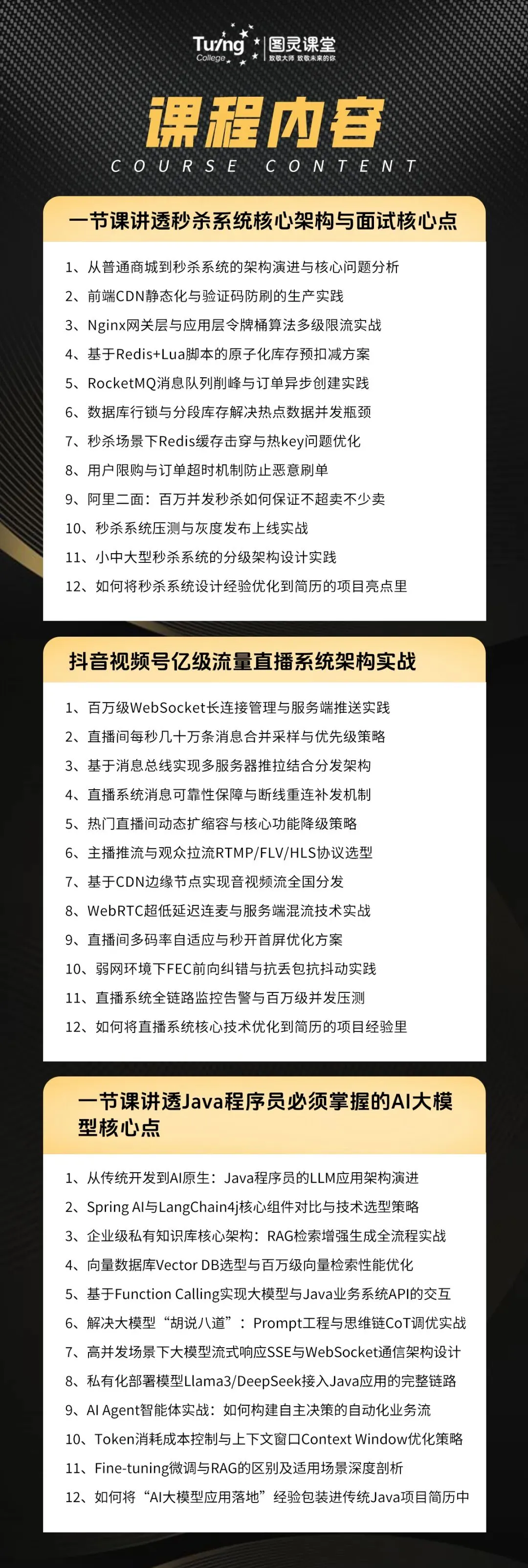 Turing College 图灵课堂 致敬大师 致敬未来的你

课程内容
COURSE CONTENT

一节课讲透秒杀系统核心架构与面试核心点

1、从普通商城到秒杀系统的架构演进与核心问题分析
2、前端CDN静态化与验证码防刷的生产实践
3、Nginx网关层与应用层令牌桶算法多级限流实战
4、基于Redis+Lua脚本的原子化库存预扣减方案
5、RocketMQ消息队列削峰与订单异步创建实践
6、数据库行锁与分段库存解决热点数据并发瓶颈
7、秒杀场景下Redis缓存击穿与热key问题优化
8、用户限购与订单超时机制防止恶意刷单
9、阿里二面：百万并发秒杀如何保证不超卖不少卖
10、秒杀系统压测与灰度发布上线实战
11、小中大型秒杀系统的分级架构设计实践
12、如何将秒杀系统设计经验优化到简历的项目亮点里

抖音视频号亿级流量直播系统架构实战

1、百万级WebSocket长连接管理与服务端推送实践
2、直播间每秒几十万条消息合并采样与优先级策略
3、基于消息总线实现多服务器推拉结合分发架构
4、直播系统消息可靠性保障与断线重连补发机制
5、热门直播间动态扩缩容与核心功能降级策略
6、主播推流与观众拉流RTMP/FLV/HLS协议选型
7、基于CDN边缘节点实现音视频流全国分发
8、WebRTC超低延迟连麦与服务端混流技术实战
9、直播间多码率自适应与秒开首屏优化方案
10、弱网环境下FEC前向纠错与抗丢包抗抖动实践
11、直播系统全链路监控告警与百万级并发压测
12、如何将直播系统核心技术优化到简历的项目经验里

一节课讲透Java程序员必须掌握的AI大模型核心点

1、从传统开发到AI原生：Java程序员的LLM应用架构演进
2、Spring AI与LangChain4j核心组件对比与技术选型策略
3、企业级私有知识库核心架构：RAG检索增强生成全流程实战
4、向量数据库Vector DB选型与百万级向量检索性能优化
5、基于Function Calling实现大模型与Java业务系统API的交互
6、解决大模型“胡说八道”：Prompt工程与思维链CoT调优实战
7、高并发场景下大模型流式响应SSE与WebSocket通信架构设计
8、私有化部署模型Llama3/DeepSeek接入Java应用的完整链路
9、AI Agent智能体实战：如何构建自主决策的自动化业务流
10、Token消耗成本控制与上下文窗口Context Window优化策略
11、Fine-tuning微调与RAG的区别及适用场景深度剖析
12、如何将“AI大模型应用落地”经验包装进传统Java项目简历中